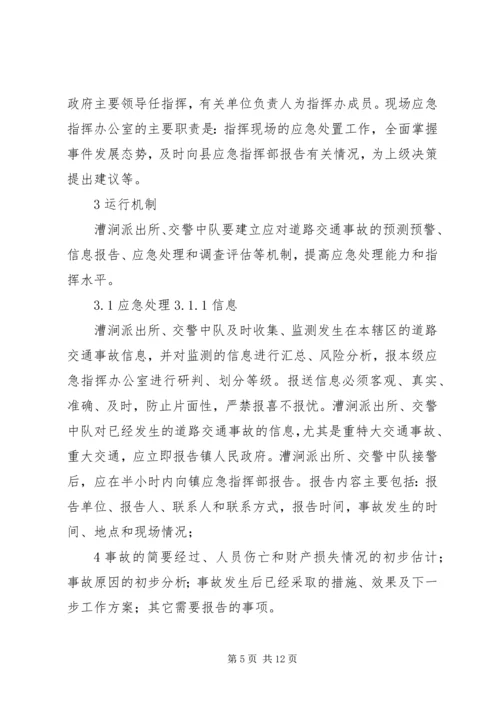 政府主要领导任指挥，有关单位负责人为指挥办成员。现场应急指挥办公室的主要职责是：指挥现场的应急处置工作，全面掌握事件发展态势，及时向县应急指挥部报告有关情况，为上级决策提出建议等。

3 运行机制

漕涧派出所、交警中队要建立应对道路交通事故的预测预警、信息报告、应急处理和调查评估等机制，提高应急处理能力和指挥水平。

3.1 应急处理 3.1.1 信息

漕涧派出所、交警中队及时收集、监测发生在本辖区的道路交通事故信息，并对监测的信息进行汇总、风险分析，报本级应急指挥办公室进行研判、划分等级。报送信息必须客观、真实、准确、及时，防止片面性，严禁报喜不报忧。漕涧派出所、交警中队对已经发生的道路交通事故的信息，尤其是重特大交通事故、重大交通，应立即报告镇人民政府。漕涧派出所、交警中队接警后，应在半小时内向镇应急指挥部报告。报告内容主要包括：报告单位、报告人、联系人和联系方式，报告时间，事故发生的时间、地点和现场情况；

4 事故的简要经过、人员伤亡和财产损失情况的初步估计；事故原因的初步分析；事故发生后已经采取的措施、效果及下一步工作方案；其它需要报告的事项。

第 5 页 共 12 页